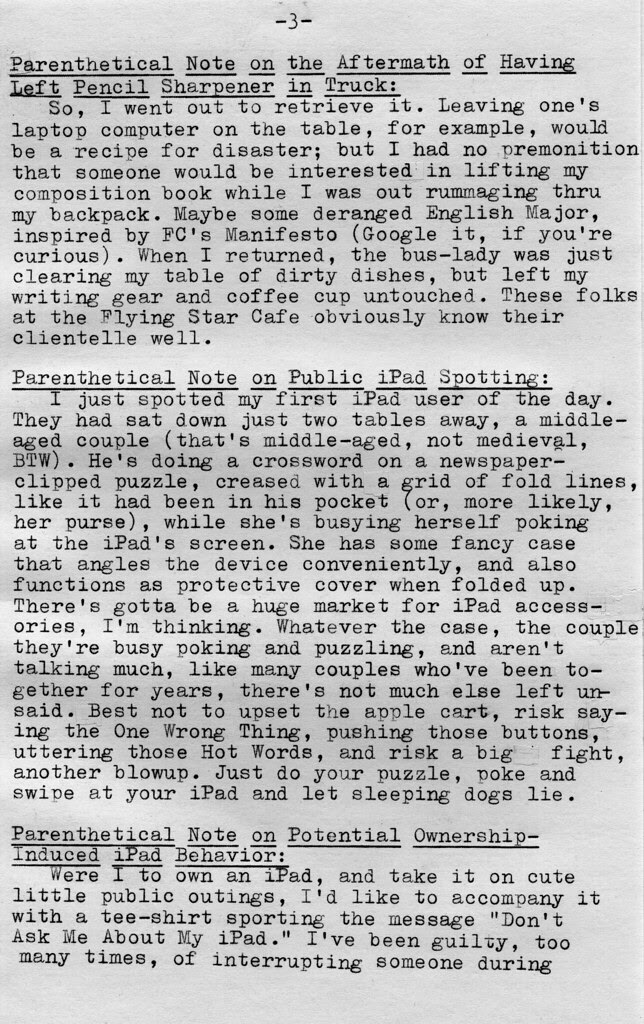 -3-

Parenthetical Note on the Aftermath of Having Left Pencil Sharpener in Truck:

So, I went out to retrieve it. Leaving one's laptop computer on the table, for example, would be a recipe for disaster; but I had no premonition that someone would be interested in lifting my composition book while I was out rummaging thru my backpack. Maybe some deranged English Major, inspired by FC's Manifesto (Google it, if you're curious). When I returned, the bus-lady was just clearing my table of dirty dishes, but left my writing gear and coffee cup untouched. These folks at the Flying Star Cafe obviously know their clientelle well.

Parenthetical Note on Public iPad Spotting:

I just spotted my first iPad user of the day. They had sat down just two tables away, a middle-aged couple (that's middle-aged, not medieval, BTW). He's doing a crossword on a newspaper-clipped puzzle, creased with a grid of fold lines, like it had been in his pocket (or, more likely, her purse), while she's busying herself poking at the iPad's screen. She has some fancy case that angles the device conveniently, and also functions as protective cover when folded up. There's gotta be a huge market for iPad accessories, I'm thinking. Whatever the case, the couple they're busy poking and puzzling, and aren't talking much, like many couples who've been together for years, there's not much else left unsaid. Best not to upset the apple cart, risk saying the One Wrong Thing, pushing those buttons, uttering those Hot Words, and risk a big fight, another blowup. Just do your puzzle, poke and swipe at your iPad and let sleeping dogs lie.

Parenthetical Note on Potential Ownership-Induced iPad Behavior:

Were I to own an iPad, and take it on cute little public outings, I'd like to accompany it with a tee-shirt sporting the message "Don't Ask Me About My iPad." I've been guilty, too many times, of interrupting someone during